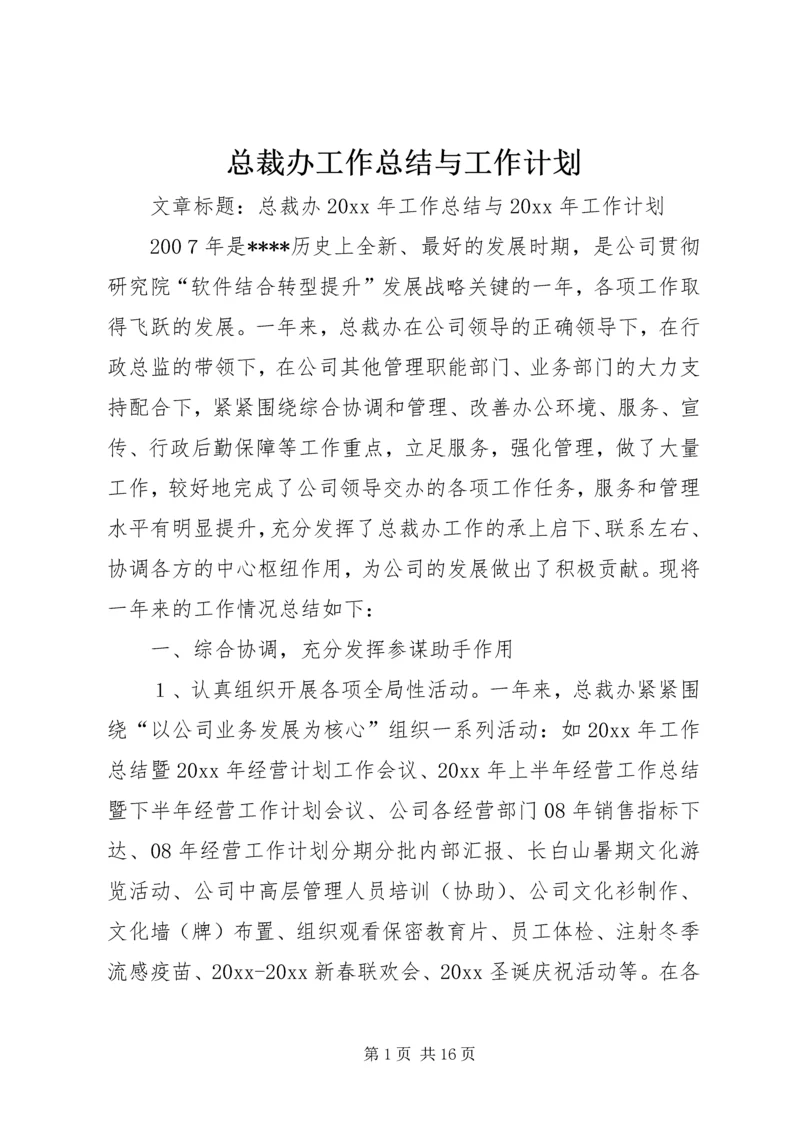 总裁办工作总结与工作计划

文章标题：总裁办20xx年工作总结与20xx年工作计划

2007年是****历史上全新、最好的发展时期，是公司贯彻研究院“软件结合转型提升”发展战略关键的一年，各项工作取得飞跃的发展。一年来，总裁办在公司领导的正确领导下，在行政总监的带领下，在公司其他管理职能部门、业务部门的大力支持配合下，紧紧围绕综合协调和管理、改善办公环境、服务、宣传、行政后勤保障等工作重点，立足服务，强化管理，做了大量工作，较好地完成了公司领导交办的各项工作任务，服务和管理水平有明显提升，充分发挥了总裁办工作的承上启下、联系左右、协调各方的中心枢纽作用，为公司的发展做出了积极贡献。现将一年来的工作情况总结如下：

一、综合协调，充分发挥参谋助手作用

1、认真组织开展各项全局性活动。一年来，总裁办紧紧围绕“以公司业务发展为核心”组织一系列活动：如20xx年工作总结暨20xx年经营计划工作会议、20xx年上半年经营工作总结暨下半年经营工作计划会议、公司各经营部门08年销售指标下达、08年经营工作计划分期分批内部汇报、长白山暑期文化游览活动、公司中高层管理人员培训（协助）、公司文化衫制作、文化墙（牌）布置、组织观看保密教育片、员工体检、注射冬季流感疫苗、20xx-20xx新春联欢会、20xx圣诞庆祝活动等。在各

第1页 共16页